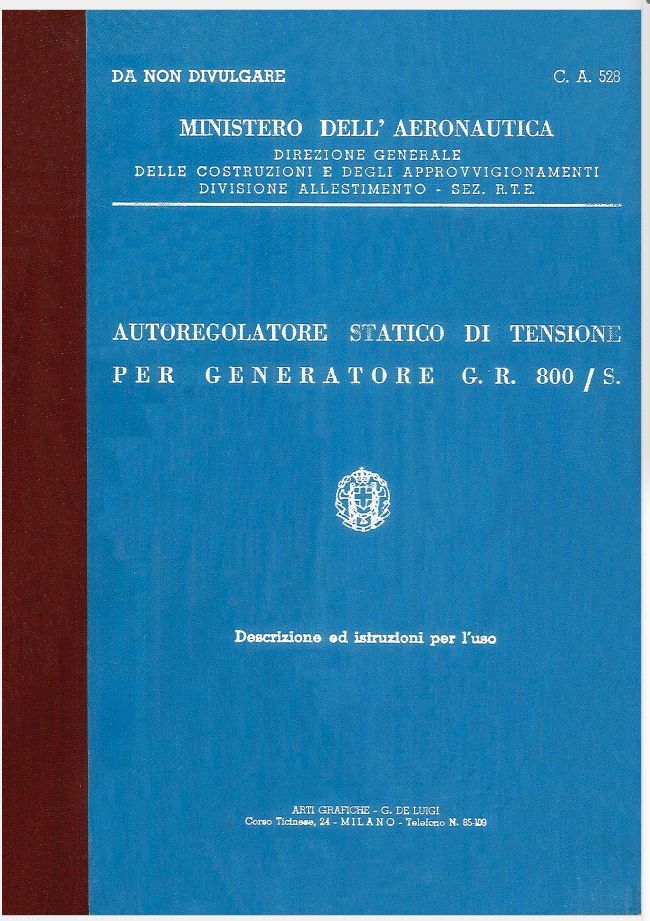 DA NON DIVULGARE

C. A. 528

MINISTERO DELL' AERONAUTICA

DIREZIONE GENERALE
DELLE COSTRUZIONI E DEGLI APPROVVIGIONAMENTI
DIVISIONE ALLESTIMENTO - SEZ. R.T.E.

AUTOREGOLATORE STATICO DI TENSIONE
PER GENERATORE G. R. 800 / S.

Descrizione ed istruzioni per l'uso

ARTI GRAFICHE - G. DE LUIGI
Corso Ticinese, 24 - MILANO - Telefono N. 85-109